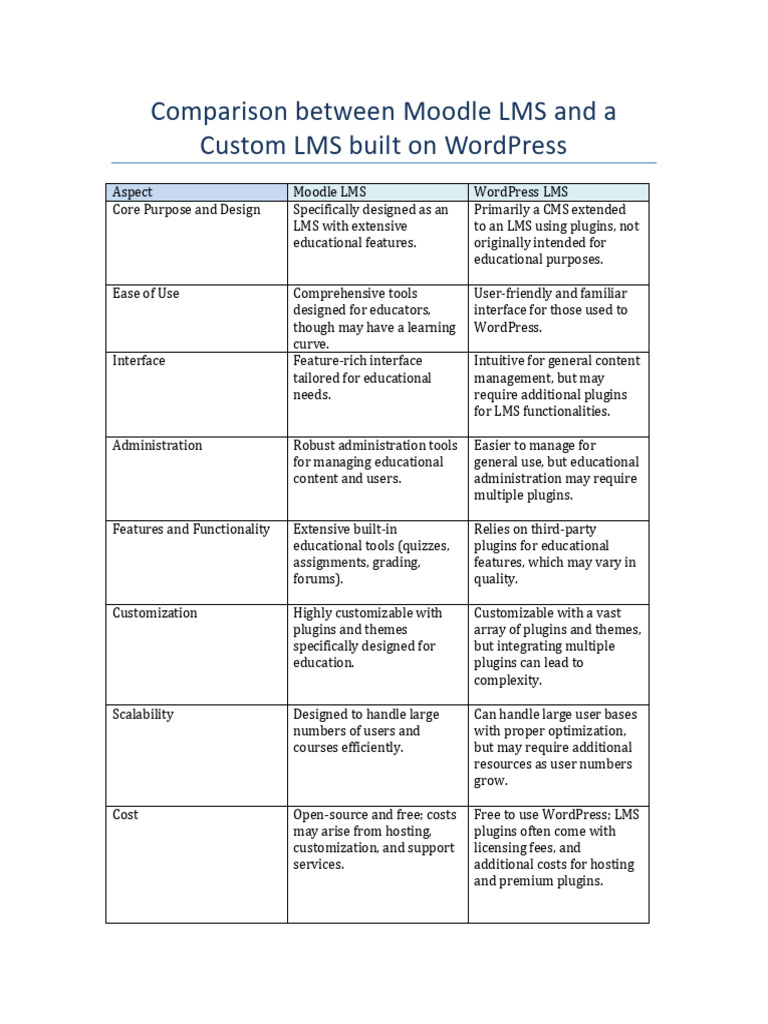 Comparison between Moodle LMS and a Custom LMS built on WordPress

| Aspect | Moodle LMS | WordPress LMS |
|---|---|---|
| Core Purpose and Design | Specifically designed as an LMS with extensive educational features. | Primarily a CMS extended to an LMS using plugins, not originally intended for educational purposes. |
| Ease of Use | Comprehensive tools designed for educators, though may have a learning curve. | User-friendly and familiar interface for those used to WordPress. |
| Interface | Feature-rich interface tailored for educational needs. | Intuitive for general content management, but may require additional plugins for LMS functionalities. |
| Administration | Robust administration tools for managing educational content and users. | Easier to manage for general use, but educational administration may require multiple plugins. |
| Features and Functionality | Extensive built-in educational tools (quizzes, assignments, grading, forums). | Relies on third-party plugins for educational features, which may vary in quality. |
| Customization | Highly customizable with plugins and themes specifically designed for education. | Customizable with a vast array of plugins and themes, but integrating multiple plugins can lead to complexity. |
| Scalability | Designed to handle large numbers of users and courses efficiently. | Can handle large user bases with proper optimization, but may require additional resources as user numbers grow. |
| Cost | Open-source and free; costs may arise from hosting, customization, and support services. | Free to use WordPress; LMS plugins often come with licensing fees, and additional costs for hosting and premium plugins. |